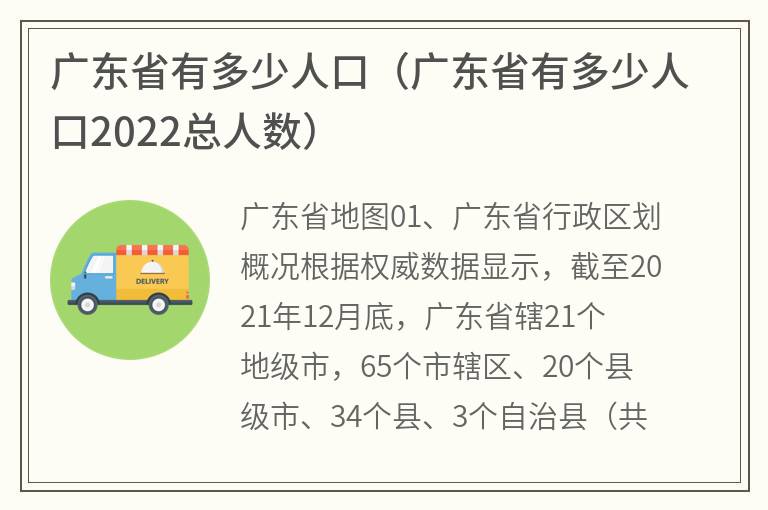 广东省有多少人口（广东省有多少人口2022总人数）

DELIVERY

广东省地图01、广东省行政区划概况根据权威数据显示，截至2021年12月底，广东省辖21个地级市，65个市辖区、20个县级市、34个县、3个自治县（共